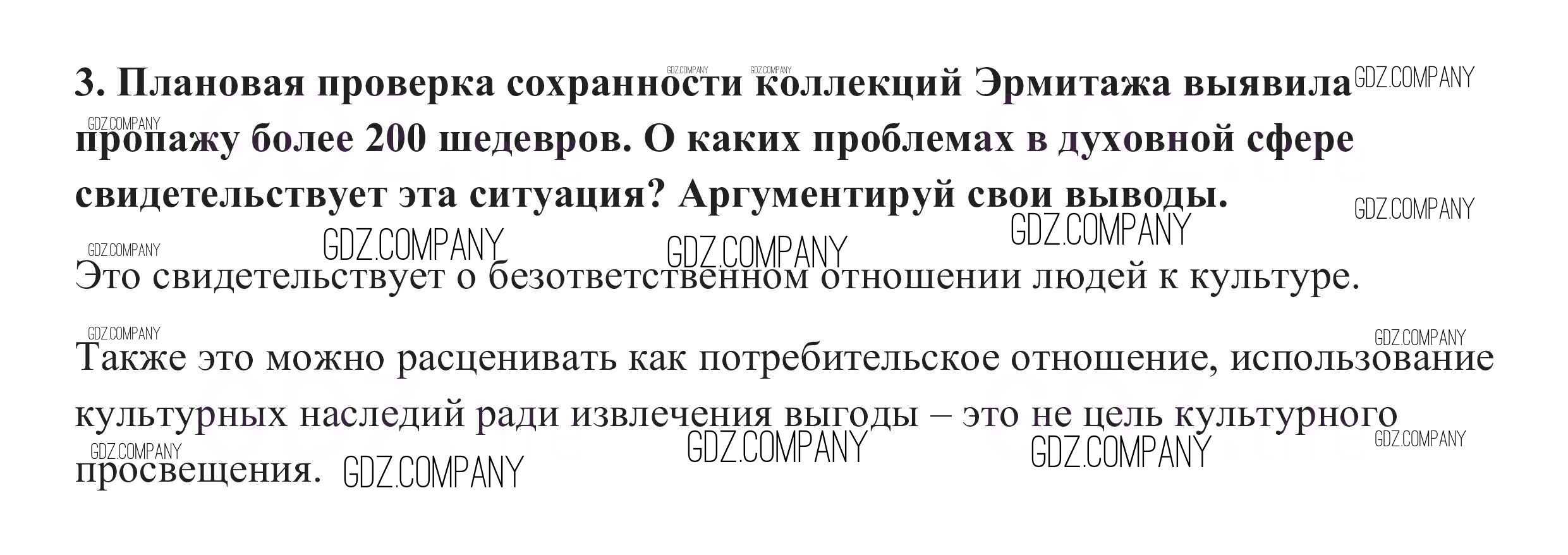 3. Плановая проверка сохранности коллекций Эрмитажа выявила пропажу более 200 шедевров. О каких проблемах в духовной сфере свидетельствует эта ситуация? Аргументируй свои выводы.

Это свидетельствует о безответственном отношении людей к культуре.

Также это можно расценивать как потребительское отношение, использование культурных наследий ради извлечения выгоды – это не цель культурного просвещения.

GDZ.COMPANY